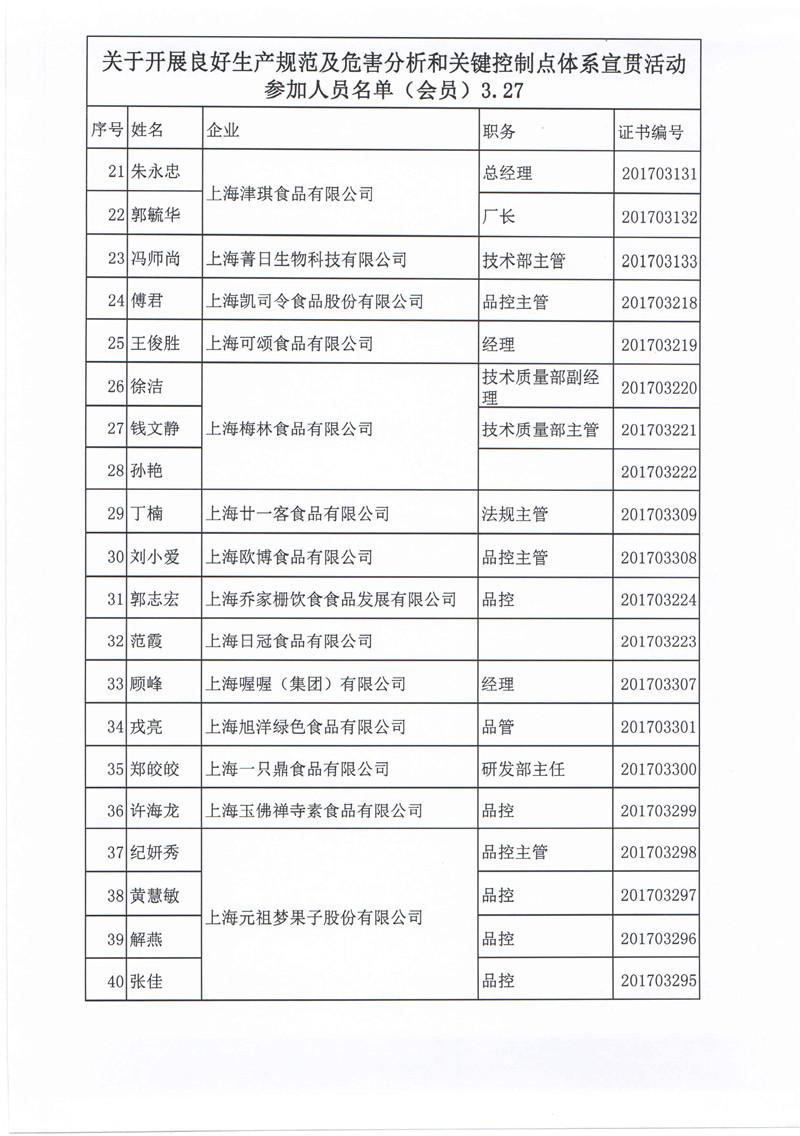 关于开展良好生产规范及危害分析和关键控制点体系宣贯活动参加人员名单（会员）3.27

| 序号 | 姓名 | 企业 | 职务 | 证书编号 |
|---|---|---|---|---|
| 21 | 朱永忠 | 上海津琪食品有限公司 | 总经理 | 201703131 |
| 22 | 郭毓华 | 上海津琪食品有限公司 | 厂长 | 201703132 |
| 23 | 冯师尚 | 上海菁日生物科技有限公司 | 技术部主管 | 201703133 |
| 24 | 傅君 | 上海凯司令食品股份有限公司 | 品控主管 | 201703218 |
| 25 | 王俊胜 | 上海可颂食品有限公司 | 经理 | 201703219 |
| 26 | 徐洁 | 上海梅林食品有限公司 | 技术质量部副经理 | 201703220 |
| 27 | 钱文静 | 上海梅林食品有限公司 | 技术质量部主管 | 201703221 |
| 28 | 孙艳 | 上海梅林食品有限公司 | | 201703222 |
| 29 | 丁楠 | 上海廿一客食品有限公司 | 法规主管 | 201703309 |
| 30 | 刘小爱 | 上海欧博食品有限公司 | 品控主管 | 201703308 |
| 31 | 郭志宏 | 上海乔家栅饮食食品发展有限公司 | 品控 | 201703224 |
| 32 | 范霞 | 上海日冠食品有限公司 | | 201703223 |
| 33 | 顾峰 | 上海喔喔（集团）有限公司 | 经理 | 201703307 |
| 34 | 戎亮 | 上海旭洋绿色食品有限公司 | 品管 | 201703301 |
| 35 | 郑皎皎 | 上海一只鼎食品有限公司 | 研发部主任 | 201703300 |
| 36 | 许海龙 | 上海玉佛禅寺素食品有限公司 | 品控 | 201703299 |
| 37 | 纪妍秀 | 上海元祖梦果子股份有限公司 | 品控主管 | 201703298 |
| 38 | 黄慧敏 | 上海元祖梦果子股份有限公司 | 品控 | 201703297 |
| 39 | 解燕 | 上海元祖梦果子股份有限公司 | 品控 | 201703296 |
| 40 | 张佳 | 上海元祖梦果子股份有限公司 | 品控 | 201703295 |